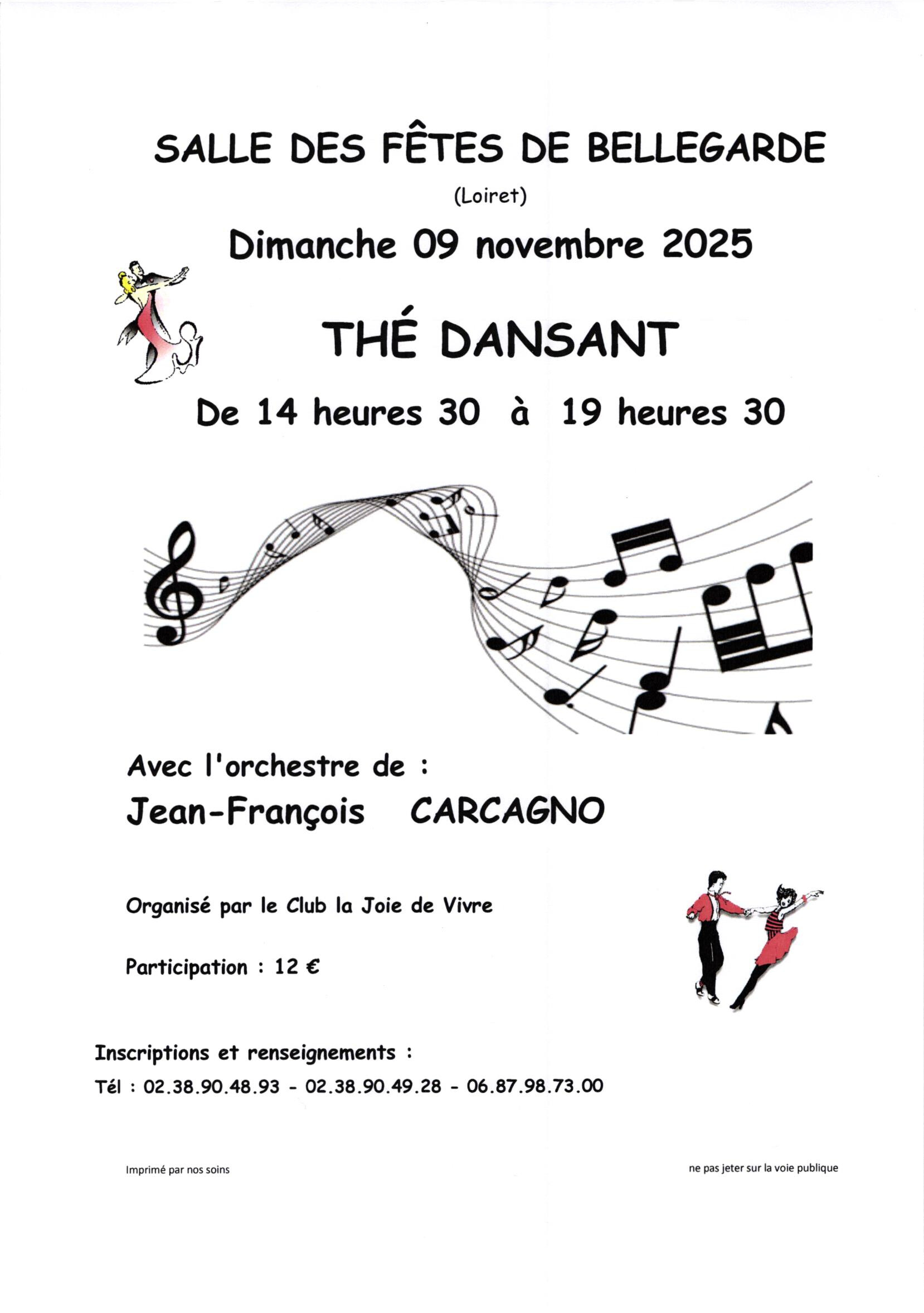 SALLE DES FÊTES DE BELLEGARDE

(Loiret)

Dimanche 09 novembre 2025

THÉ DANSANT

De 14 heures 30 à 19 heures 30

Avec l'orchestre de :

Jean-François CARCAGNO

Organisé par le Club la Joie de Vivre

Participation : 12 €

Inscriptions et renseignements :

Tél : 02.38.90.48.93 - 02.38.90.49.28 - 06.87.98.73.00

Imprimé par nos soins

ne pas jeter sur la voie publique